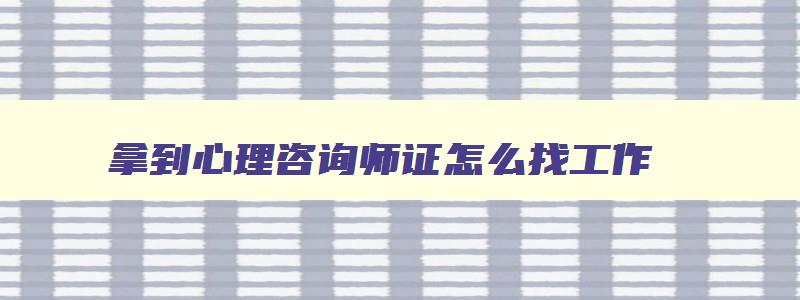 拿到心理咨询师证怎么找工作